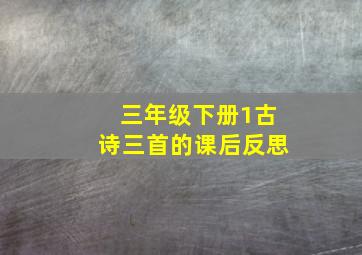 三年级下册1古诗三首的课后反思